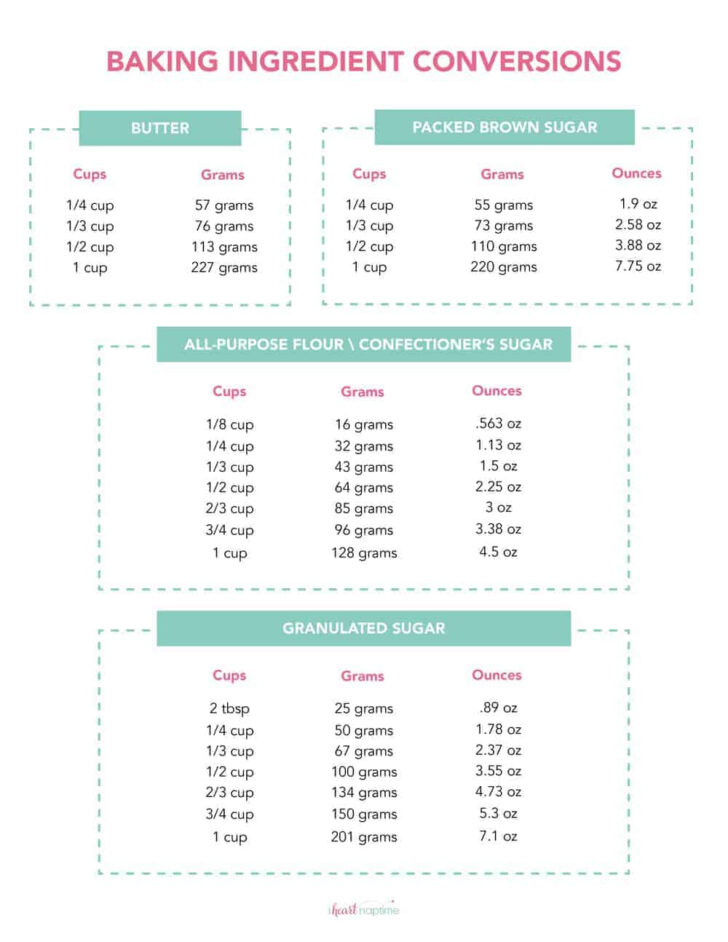 BAKING INGREDIENT CONVERSIONS

BUTTER

| Cups | Grams |
|---|---|
| 1/4 cup | 57 grams |
| 1/3 cup | 76 grams |
| 1/2 cup | 113 grams |
| 1 cup | 227 grams |

PACKED BROWN SUGAR

| Cups | Grams | Ounces |
|---|---|---|
| 1/4 cup | 55 grams | 1.9 oz |
| 1/3 cup | 73 grams | 2.58 oz |
| 1/2 cup | 110 grams | 3.88 oz |
| 1 cup | 220 grams | 7.75 oz |

ALL-PURPOSE FLOUR \ CONFECTIONER'S SUGAR

| Cups | Grams | Ounces |
|---|---|---|
| 1/8 cup | 16 grams | .563 oz |
| 1/4 cup | 32 grams | 1.13 oz |
| 1/3 cup | 43 grams | 1.5 oz |
| 1/2 cup | 64 grams | 2.25 oz |
| 2/3 cup | 85 grams | 3 oz |
| 3/4 cup | 96 grams | 3.38 oz |
| 1 cup | 128 grams | 4.5 oz |

GRANULATED SUGAR

| Cups | Grams | Ounces |
|---|---|---|
| 2 tbsp | 25 grams | .89 oz |
| 1/4 cup | 50 grams | 1.78 oz |
| 1/3 cup | 67 grams | 2.37 oz |
| 1/2 cup | 100 grams | 3.55 oz |
| 2/3 cup | 134 grams | 4.73 oz |
| 3/4 cup | 150 grams | 5.3 oz |
| 1 cup | 201 grams | 7.1 oz |

i heart naptime